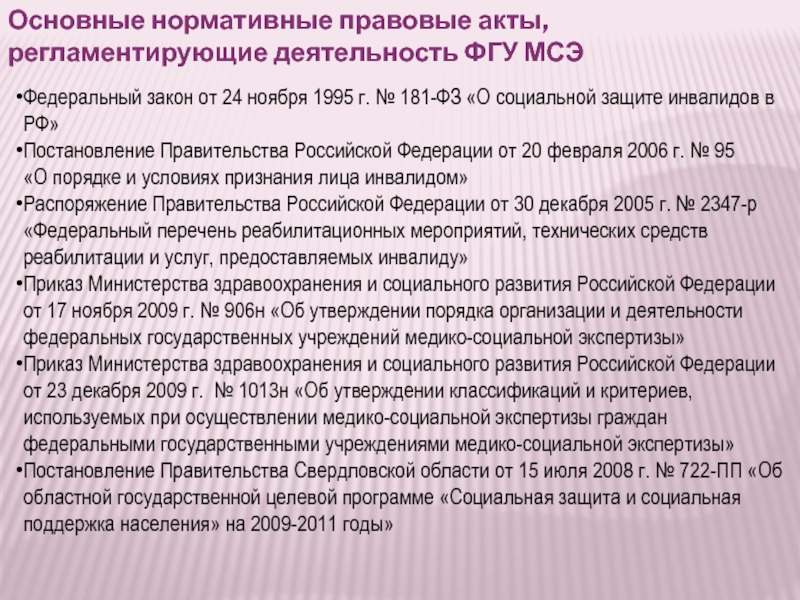 Основные нормативные правовые акты, регламентирующие деятельность ФГУ МСЭ

•Федеральный закон от 24 ноября 1995 г. № 181-ФЗ «О социальной защите инвалидов в РФ»
•Постановление Правительства Российской Федерации от 20 февраля 2006 г. № 95 «О порядке и условиях признания лица инвалидом»
•Распоряжение Правительства Российской Федерации от 30 декабря 2005 г. № 2347-р «Федеральный перечень реабилитационных мероприятий, технических средств реабилитации и услуг, предоставляемых инвалиду»
•Приказ Министерства здравоохранения и социального развития Российской Федерации от 17 ноября 2009 г. № 906н «Об утверждении порядка организации и деятельности федеральных государственных учреждений медико-социальной экспертизы»
•Приказ Министерства здравоохранения и социального развития Российской Федерации от 23 декабря 2009 г. № 1013н «Об утверждении классификаций и критериев, используемых при осуществлении медико-социальной экспертизы граждан федеральными государственными учреждениями медико-социальной экспертизы»
•Постановление Правительства Свердловской области от 15 июля 2008 г. № 722-ПП «Об областной государственной целевой программе «Социальная защита и социальная поддержка населения» на 2009-2011 годы»